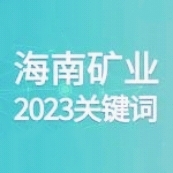 海南矿业
2023关键词